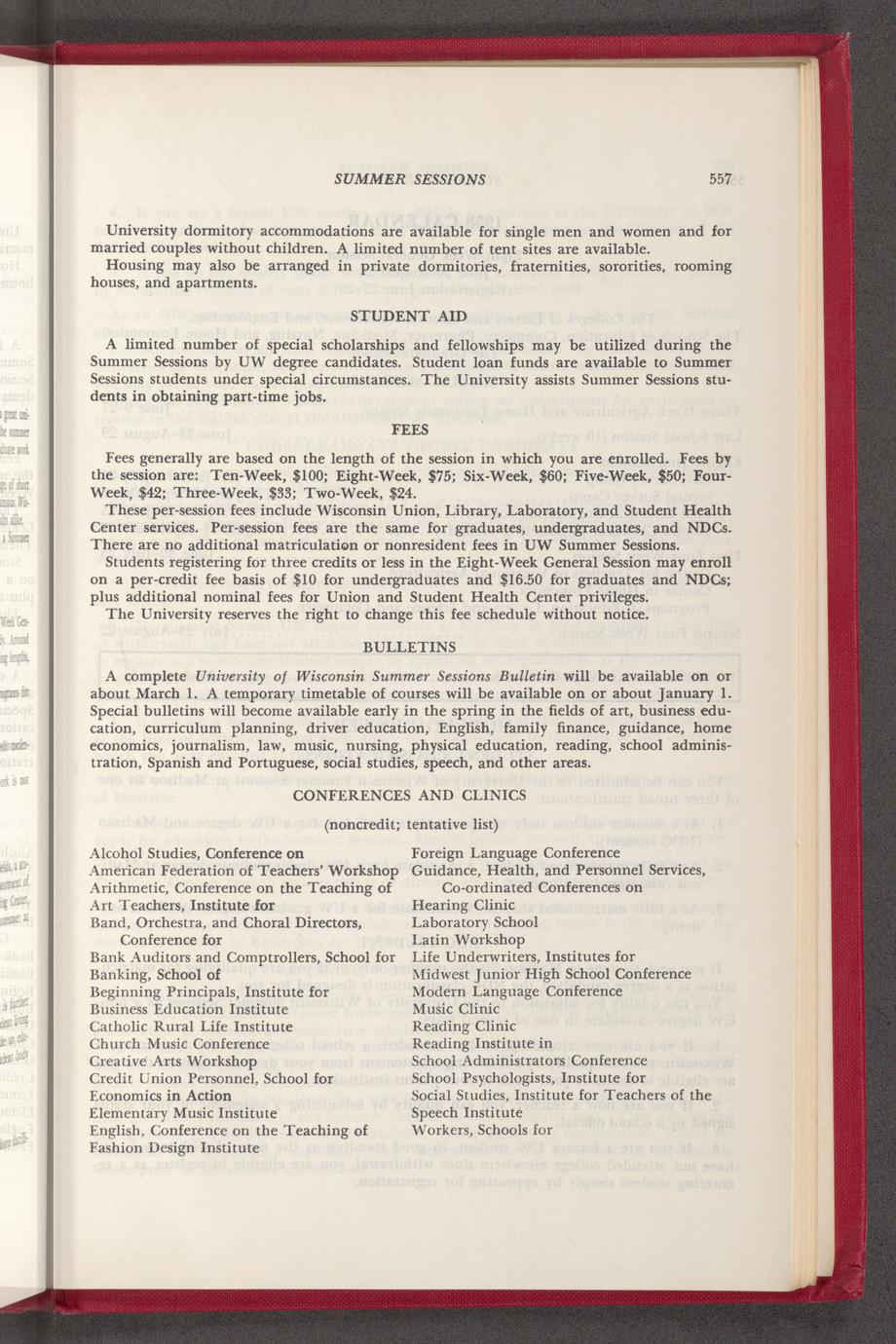 SUMMER SESSIONS 557

University dormitory accommodations are available for single men and women and for married couples without children. A limited number of tent sites are available.

Housing may also be arranged in private dormitories, fraternities, sororities, rooming houses, and apartments.

STUDENT AID

A limited number of special scholarships and fellowships may be utilized during the Summer Sessions by UW degree candidates. Student loan funds are available to Summer Sessions students under special circumstances. The University assists Summer Sessions students in obtaining part-time jobs.

FEES

Fees generally are based on the length of the session in which you are enrolled. Fees by the session are: Ten-Week, \$100; Eight-Week, \$75; Six-Week, \$60; Five-Week, \$50; Four-Week, \$42; Three-Week, \$33; Two-Week, \$24.

These per-session fees include Wisconsin Union, Library, Laboratory, and Student Health Center services. Per-session fees are the same for graduates, undergraduates, and NDCs. There are no additional matriculation or nonresident fees in UW Summer Sessions.

Students registering for three credits or less in the Eight-Week General Session may enroll on a per-credit fee basis of \$10 for undergraduates and \$16.50 for graduates and NDCs; plus additional nominal fees for Union and Student Health Center privileges.

The University reserves the right to change this fee schedule without notice.

BULLETINS

A complete University of Wisconsin Summer Sessions Bulletin will be available on or about March 1. A temporary timetable of courses will be available on or about January 1. Special bulletins will become available early in the spring in the fields of art, business education, curriculum planning, driver education, English, family finance, guidance, home economics, journalism, law, music, nursing, physical education, reading, school administration, Spanish and Portuguese, social studies, speech, and other areas.

CONFERENCES AND CLINICS

(noncredit; tentative list)

Alcohol Studies, Conference on
American Federation of Teachers' Workshop
Arithmetic, Conference on the Teaching of
Art Teachers, Institute for
Band, Orchestra, and Choral Directors, Conference for
Bank Auditors and Comptrollers, School for
Banking, School of
Beginning Principals, Institute for
Business Education Institute
Catholic Rural Life Institute
Church Music Conference
Creative Arts Workshop
Credit Union Personnel, School for
Economics in Action
Elementary Music Institute
English, Conference on the Teaching of
Fashion Design Institute

Foreign Language Conference
Guidance, Health, and Personnel Services, Co-ordinated Conferences on
Hearing Clinic
Laboratory School
Latin Workshop
Life Underwriters, Institutes for
Midwest Junior High School Conference
Modern Language Conference
Music Clinic
Reading Clinic
Reading Institute in
School Administrators Conference
School Psychologists, Institute for
Social Studies, Institute for Teachers of the
Speech Institute
Workers, Schools for